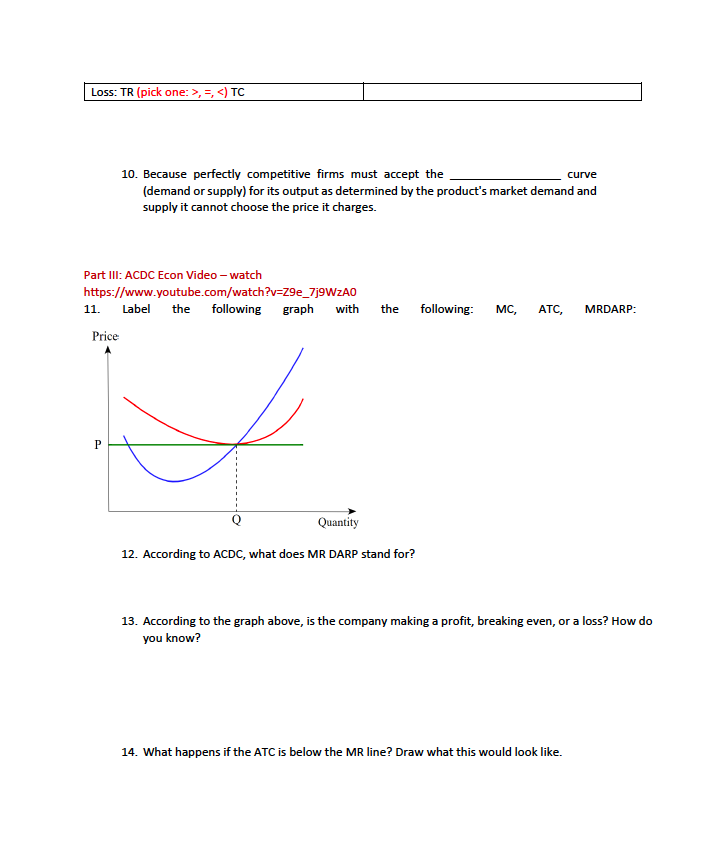 | Loss: TR (pick one: >, =, <) TC | |
|---|---|

10. Because perfectly competitive firms must accept the ________________ curve (demand or supply) for its output as determined by the product's market demand and supply it cannot choose the price it charges.

Part III: ACDC Econ Video – watch https://www.youtube.com/watch?v=Z9e_7j9WzA0

11. Label the following graph with the following: MC, ATC, MRDARP:

Price

P

Q

Quantity

12. According to ACDC, what does MR DARP stand for?

13. According to the graph above, is the company making a profit, breaking even, or a loss? How do you know?

14. What happens if the ATC is below the MR line? Draw what this would look like.